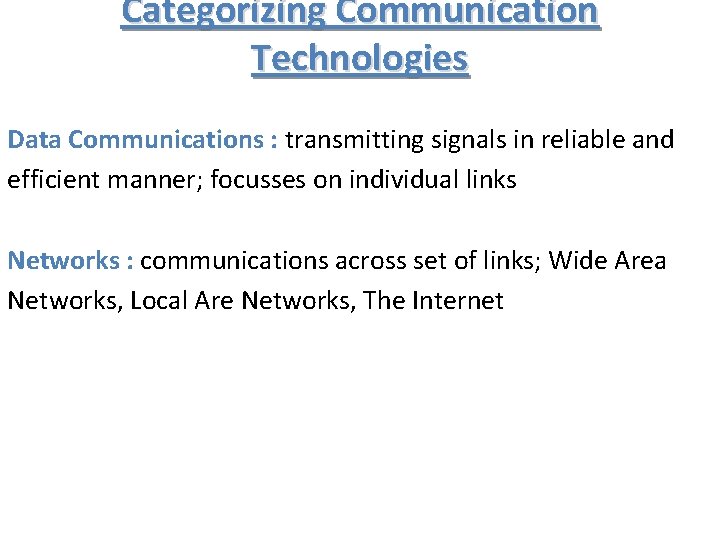 Categorizing Communication Technologies

Data Communications : transmitting signals in reliable and efficient manner; focusses on individual links

Networks : communications across set of links; Wide Area Networks, Local Are Networks, The Internet